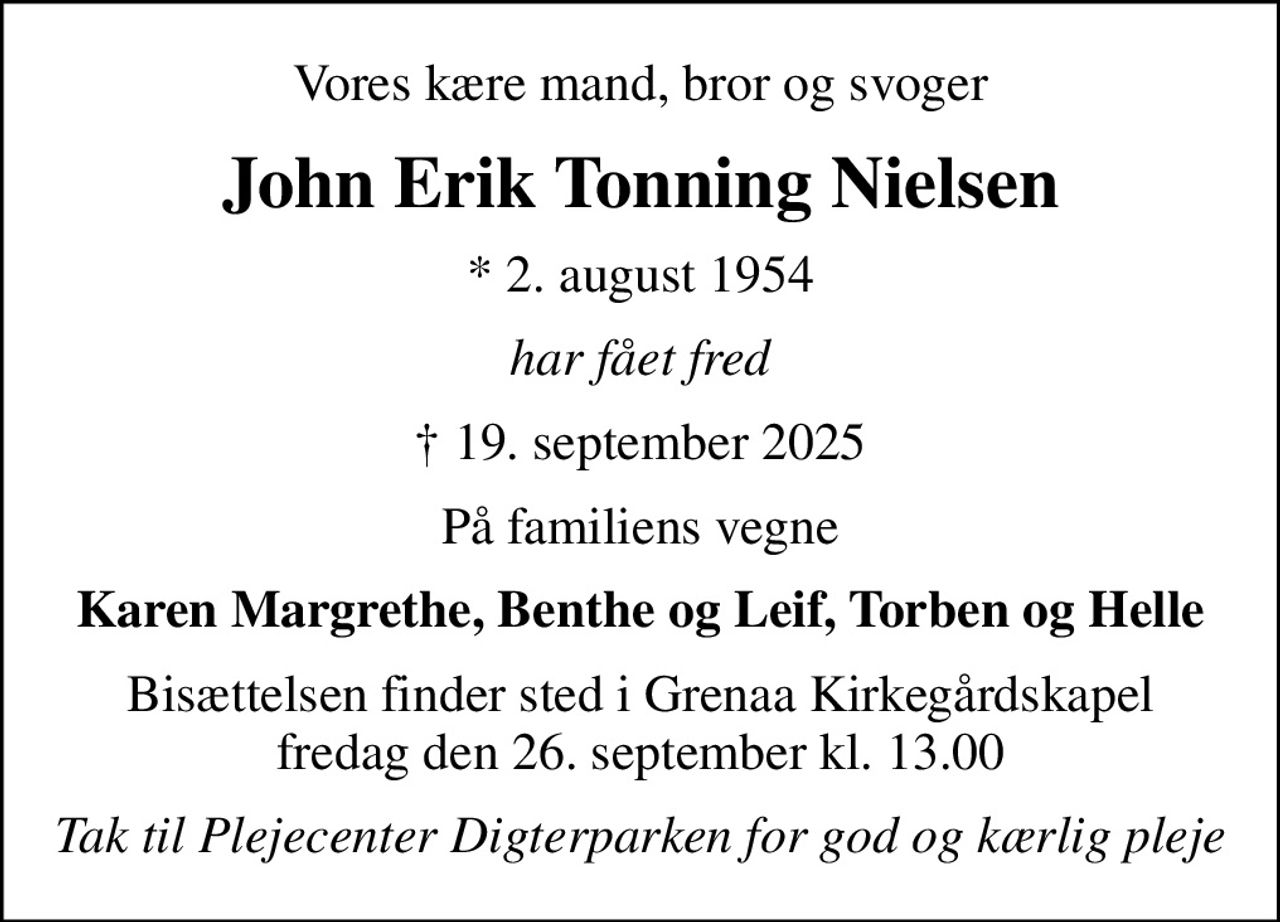 Vores kære mand, bror og svoger

John Erik Tonning Nielsen

* 2. august 1954

har fået fred

† 19. september 2025

På familiens vegne

Karen Margrethe, Benthe og Leif, Torben og Helle

Bisættelsen finder sted i Grenaa Kirkegårdskapel fredag den 26. september kl. 13.00

Tak til Plejecenter Digterparken for god og kærlig pleje